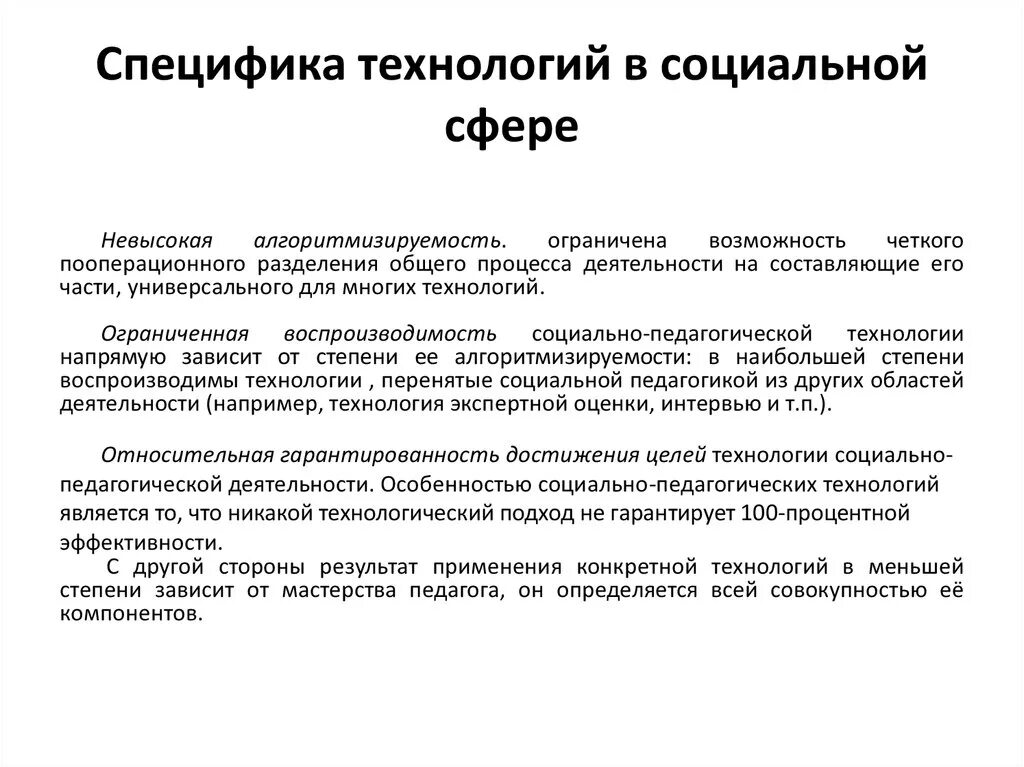 Специфика технологий в социальной сфере

Невысокая алгоритмизируемость. ограничена возможность четкого пооперационного разделения общего процесса деятельности на составляющие его части, универсального для многих технологий.

Ограниченная воспроизводимость социально-педагогической технологии напрямую зависит от степени ее алгоритмизируемости: в наибольшей степени воспроизводимы технологии , перенятые социальной педагогикой из других областей деятельности (например, технология экспертной оценки, интервью и т.п.).

Относительная гарантированность достижения целей технологии социально-педагогической деятельности. Особенностью социально-педагогических технологий является то, что никакой технологический подход не гарантирует 100-процентной эффективности.
С другой стороны результат применения конкретной технологий в меньшей степени зависит от мастерства педагога, он определяется всей совокупностью её компонентов.